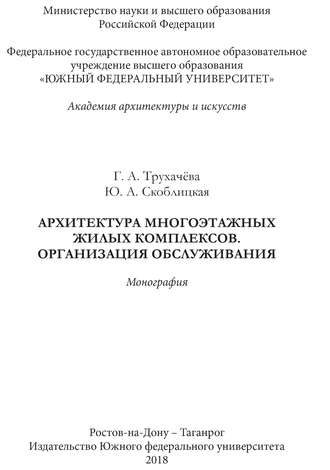 Министерство науки и высшего образования
Российской Федерации

Федеральное государственное автономное образовательное учреждение высшего образования
«ЮЖНЫЙ ФЕДЕРАЛЬНЫЙ УНИВЕРСИТЕТ»

Академия архитектуры и искусств

Г. А. Трухачёва
Ю. А. Скоблицкая

АРХИТЕКТУРА МНОГОЭТАЖНЫХ
ЖИЛЫХ КОМПЛЕКСОВ.
ОРГАНИЗАЦИЯ ОБСЛУЖИВАНИЯ

Монография

Ростов-на-Дону – Таганрог
Издательство Южного федерального университета
2018